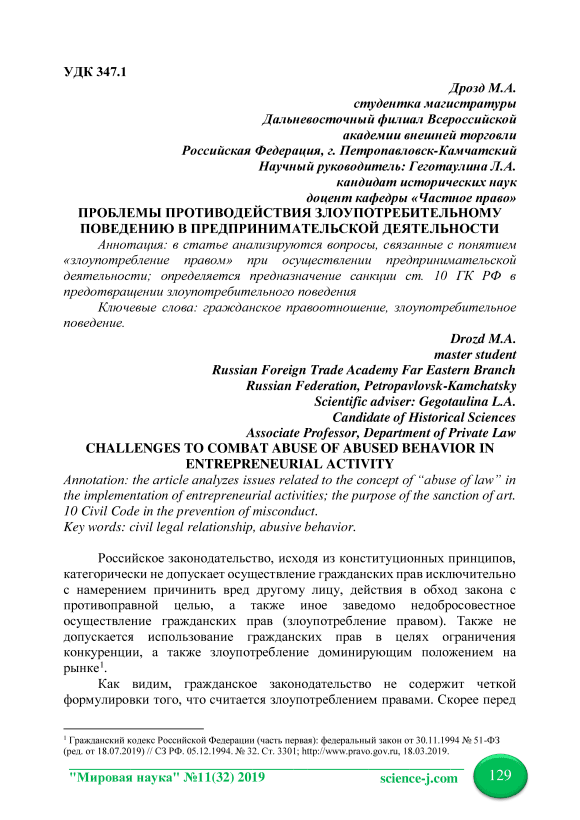 УДК 347.1

Дрозд М.А.
студентка магистратуры
Дальневосточный филиал Всероссийской академии внешней торговли
Российская Федерация, г. Петропавловск-Камчатский
Научный руководитель: Геготаулина Л.А.
кандидат исторических наук
доцент кафедры «Частное право»

ПРОБЛЕМЫ ПРОТИВОДЕЙСТВИЯ ЗЛОУПОТРЕБИТЕЛЬНОМУ ПОВЕДЕНИЮ В ПРЕДПРИНИМАТЕЛЬСКОЙ ДЕЯТЕЛЬНОСТИ

Аннотация: в статье анализируются вопросы, связанные с понятием «злоупотребление правом» при осуществлении предпринимательской деятельности; определяется предназначение санкции ст. 10 ГК РФ в предотвращении злоупотребительного поведения

Ключевые слова: гражданское правоотношение, злоупотребительное поведение.

Drozd M.A.
master student
Russian Foreign Trade Academy Far Eastern Branch
Russian Federation, Petropavlovsk-Kamchatsky
Scientific adviser: Gegotaulina L.A.
Candidate of Historical Sciences
Associate Professor, Department of Private Law

CHALLENGES TO COMBAT ABUSE OF ABUSED BEHAVIOR IN ENTREPRENEURIAL ACTIVITY

Annotation: the article analyzes issues related to the concept of “abuse of law” in the implementation of entrepreneurial activities; the purpose of the sanction of art. 10 Civil Code in the prevention of misconduct.
Key words: civil legal relationship, abusive behavior.

Российское законодательство, исходя из конституционных принципов, категорически не допускает осуществление гражданских прав исключительно с намерением причинить вред другому лицу, действия в обход закона с противоправной целью, а также иное заведомо недобросовестное осуществление гражданских прав (злоупотребление правом). Также не допускается использование гражданских прав в целях ограничения конкуренции, а также злоупотребление доминирующим положением на рынке$^1$.

Как видим, гражданское законодательство не содержит четкой формулировки того, что считается злоупотреблением правами. Скорее перед

$^1$ Гражданский кодекс Российской Федерации (часть первая): федеральный закон от 30.11.1994 № 51-ФЗ (ред. от 18.07.2019) // СЗ РФ. 05.12.1994. № 32. Ст. 3301; http://www.pravo.gov.ru, 18.03.2019.

"Мировая наука" №11(32) 2019 science-j.com 129